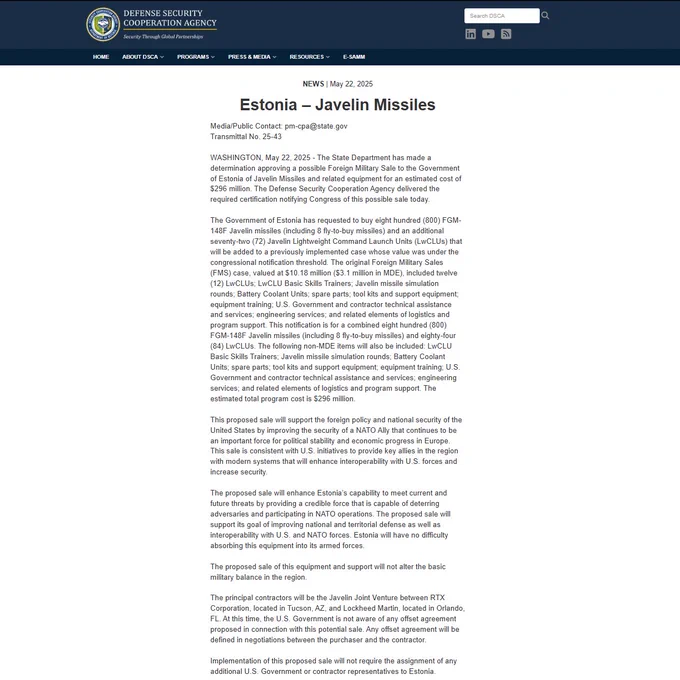 DEFENSE SECURITY COOPERATION AGENCY
Security Through Global Partnerships

Search DSCA

HOME ABOUT DSCA PROGRAMS PRESS & MEDIA RESOURCES E-SAMM

NEWS | May 22, 2025

Estonia – Javelin Missiles

Media/Public Contact: pm-cpa@state.gov
Transmittal No. 25-43

WASHINGTON, May 22, 2025 - The State Department has made a determination approving a possible Foreign Military Sale to the Government of Estonia of Javelin Missiles and related equipment for an estimated cost of $296 million. The Defense Security Cooperation Agency delivered the required certification notifying Congress of this possible sale today.

The Government of Estonia has requested to buy eight hundred (800) FGM-148F Javelin missiles (including 8 fly-to-buy missiles) and an additional seventy-two (72) Javelin Lightweight Command Launch Units (LwCLUs) that will be added to a previously implemented case whose value was under the congressional notification threshold. The original Foreign Military Sales (FMS) case, valued at $10.18 million ($3.1 million in MDE), included twelve (12) LwCLUs; LwCLU Basic Skills Trainers; Javelin missile simulation rounds; Battery Coolant Units; spare parts; tool kits and support equipment; equipment training; U.S. Government and contractor technical assistance and services; engineering services; and related elements of logistics and program support. This notification is for a combined eight hundred (800) FGM-148F Javelin missiles (including 8 fly-to-buy missiles) and eighty-four (84) LwCLUs. The following non-MDE items will also be included: LwCLU Basic Skills Trainers; Javelin missile simulation rounds; Battery Coolant Units; spare parts; tool kits and support equipment; equipment training; U.S. Government and contractor technical assistance and services; engineering services; and related elements of logistics and program support. The estimated total program cost is $296 million.

This proposed sale will support the foreign policy and national security of the United States by improving the security of a NATO Ally that continues to be an important force for political stability and economic progress in Europe. This sale is consistent with U.S. initiatives to provide key allies in the region with modern systems that will enhance interoperability with U.S. forces and increase security.

The proposed sale will enhance Estonia's capability to meet current and future threats by providing a credible force that is capable of deterring adversaries and participating in NATO operations. The proposed sale will support its goal of improving national and territorial defense as well as interoperability with U.S. and NATO forces. Estonia will have no difficulty absorbing this equipment into its armed forces.

The proposed sale of this equipment and support will not alter the basic military balance in the region.

The principal contractors will be the Javelin Joint Venture between RTX Corporation, located in Tucson, AZ, and Lockheed Martin, located in Orlando, FL. At this time, the U.S. Government is not aware of any offset agreement proposed in connection with this potential sale. Any offset agreement will be defined in negotiations between the purchaser and the contractor.

Implementation of this proposed sale will not require the assignment of any additional U.S. Government or contractor representatives to Estonia.